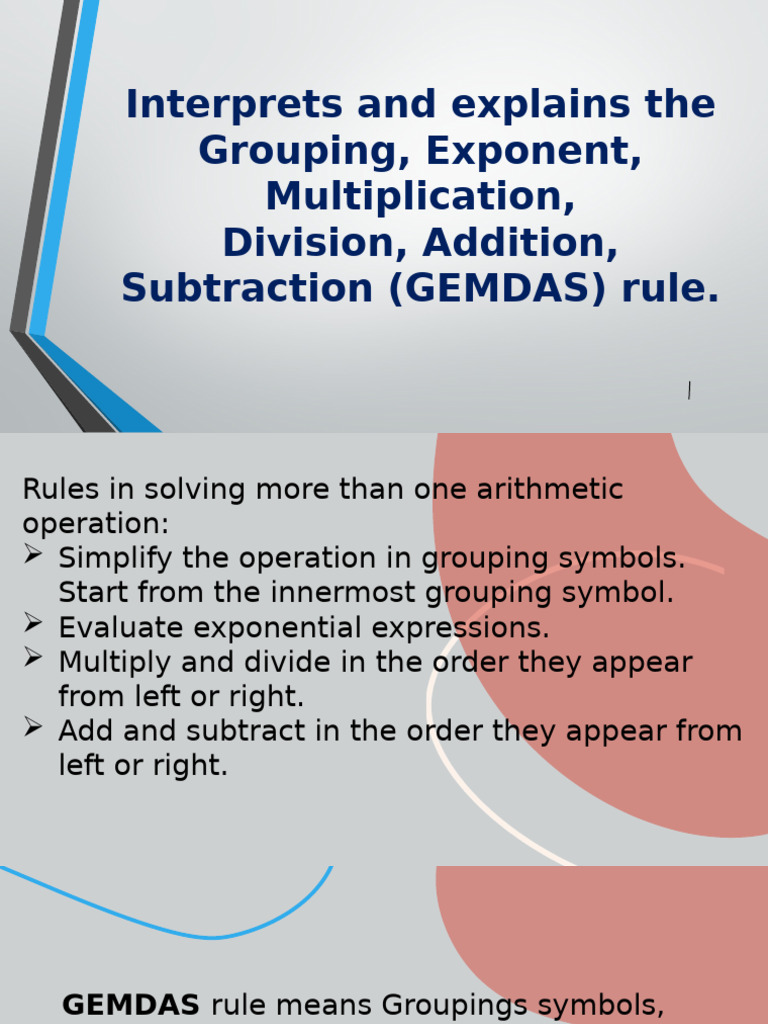 Interprets and explains the Grouping, Exponent, Multiplication, Division, Addition, Subtraction (GEMDAS) rule.

Rules in solving more than one arithmetic operation:
➢ Simplify the operation in grouping symbols. Start from the innermost grouping symbol.
➢ Evaluate exponential expressions.
➢ Multiply and divide in the order they appear from left or right.
➢ Add and subtract in the order they appear from left or right.

GEMDAS rule means Groupings symbols,